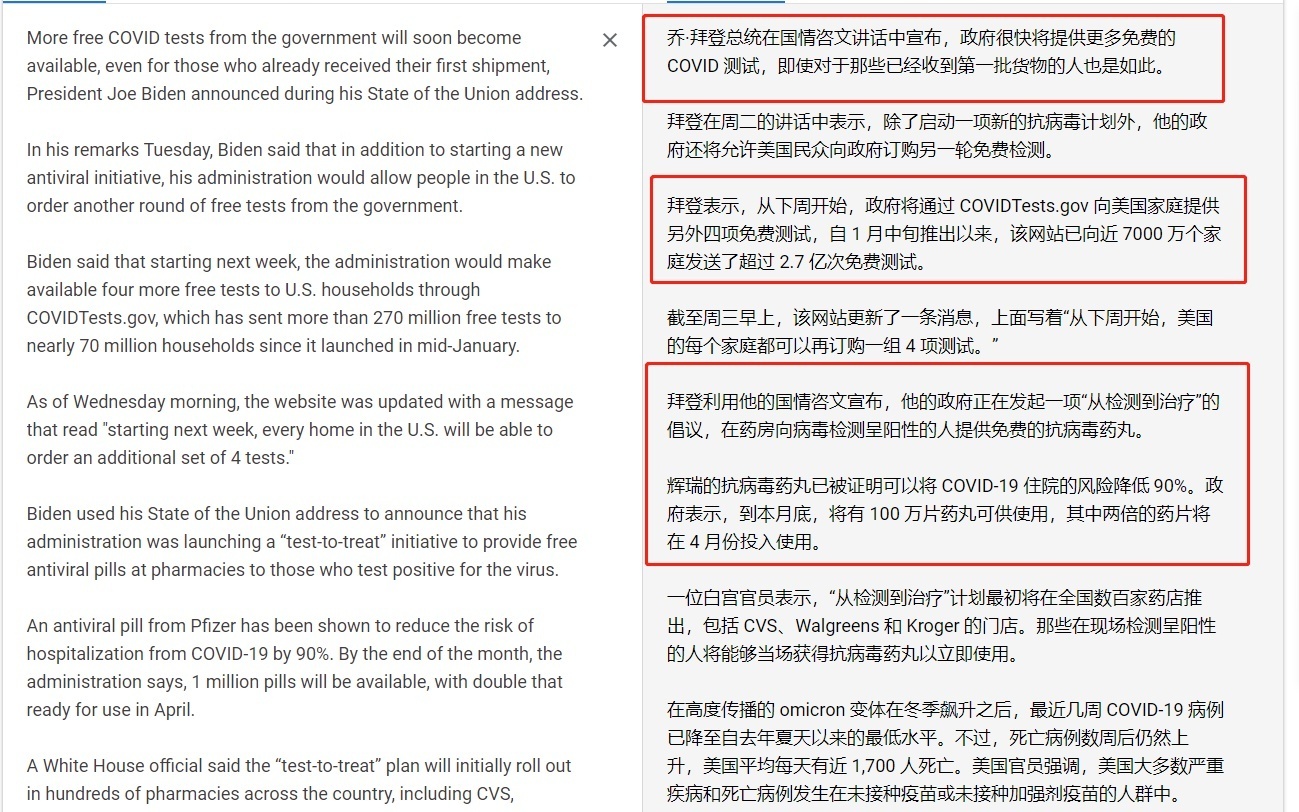 More free COVID tests from the government will soon become available, even for those who already received their first shipment, President Joe Biden announced during his State of the Union address.

In his remarks Tuesday, Biden said that in addition to starting a new antiviral initiative, his administration would allow people in the U.S. to order another round of free tests from the government.

Biden said that starting next week, the administration would make available four more free tests to U.S. households through COVIDTests.gov, which has sent more than 270 million free tests to nearly 70 million households since it launched in mid-January.

As of Wednesday morning, the website was updated with a message that read "starting next week, every home in the U.S. will be able to order an additional set of 4 tests."

Biden used his State of the Union address to announce that his administration was launching a “test-to-treat” initiative to provide free antiviral pills at pharmacies to those who test positive for the virus.

An antiviral pill from Pfizer has been shown to reduce the risk of hospitalization from COVID-19 by 90%. By the end of the month, the administration says, 1 million pills will be available, with double that ready for use in April.

A White House official said the “test-to-treat” plan will initially roll out in hundreds of pharmacies across the country, including CVS,

×

乔·拜登总统在国情咨文讲话中宣布，政府很快将提供更多免费的 COVID 测试，即使对于那些已经收到第一批货物的人也是如此。

拜登在周二的讲话中表示，除了启动一项新的抗病毒计划外，他的政府还将允许美国民众向政府订购另一轮免费检测。

拜登表示，从下周开始，政府将通过 COVIDTests.gov 向美国家庭提供另外四项免费测试，自 1 月中旬推出以来，该网站已向近 7000 万个家庭发送了超过 2.7 亿次免费测试。

截至周三早上，该网站更新了一条消息，上面写着“从下周开始，美国的每个家庭都可以再订购一组 4 项测试。”

拜登利用他的国情咨文宣布，他的政府正在发起一项“从检测到治疗”的倡议，在药房向病毒检测呈阳性的人提供免费的抗病毒药丸。

辉瑞的抗病毒药丸已被证明可以将 COVID-19 住院的风险降低 90%。政府表示，到本月底，将有 100 万片药丸可供使用，其中两倍的药片将在 4 月份投入使用。

一位白宫官员表示，“从检测到治疗”计划最初将在全国数百家药店推出，包括 CVS、Walgreens 和 Kroger 的门店。那些在现场检测呈阳性的人将能够当场获得抗病毒药丸以立即使用。

在高度传播的 omicron 变体在冬季飙升之后，最近几周 COVID-19 病例已降至自去年夏天以来的最低水平。不过，死亡病例数周后仍然上升，美国平均每天有近 1,700 人死亡。美国官员强调，美国大多数严重疾病和死亡病例发生在未接种疫苗或未接种加强剂疫苗的人群中。